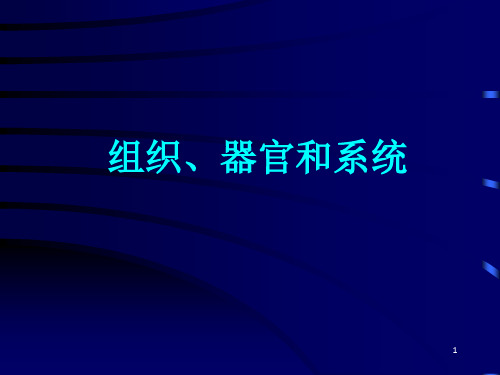 组织、器官和系统

1